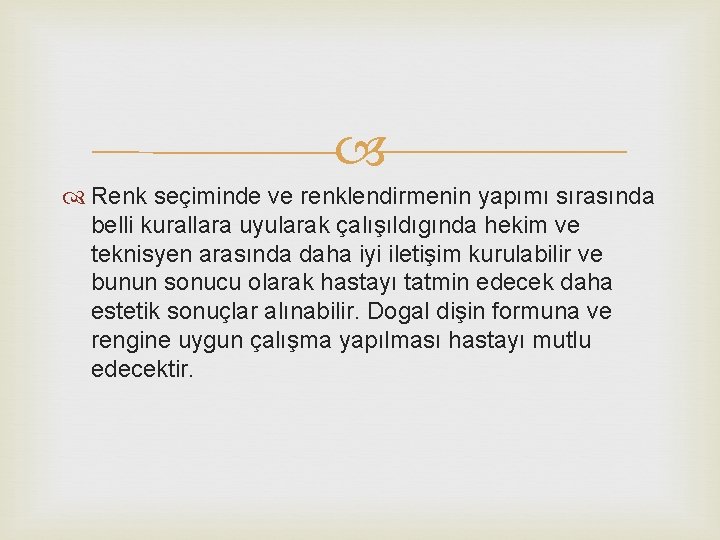 Renk seçiminde ve renklendirmenin yapımı sırasında belli kurallara uyularak çalışıldıgında hekim ve teknisyen arasında daha iyi iletişim kurulabilir ve bunun sonucu olarak hastayı tatmin edecek daha estetik sonuçlar alınabilir. Dogal dişin formuna ve rengine uygun çalışma yapılması hastayı mutlu edecektir.